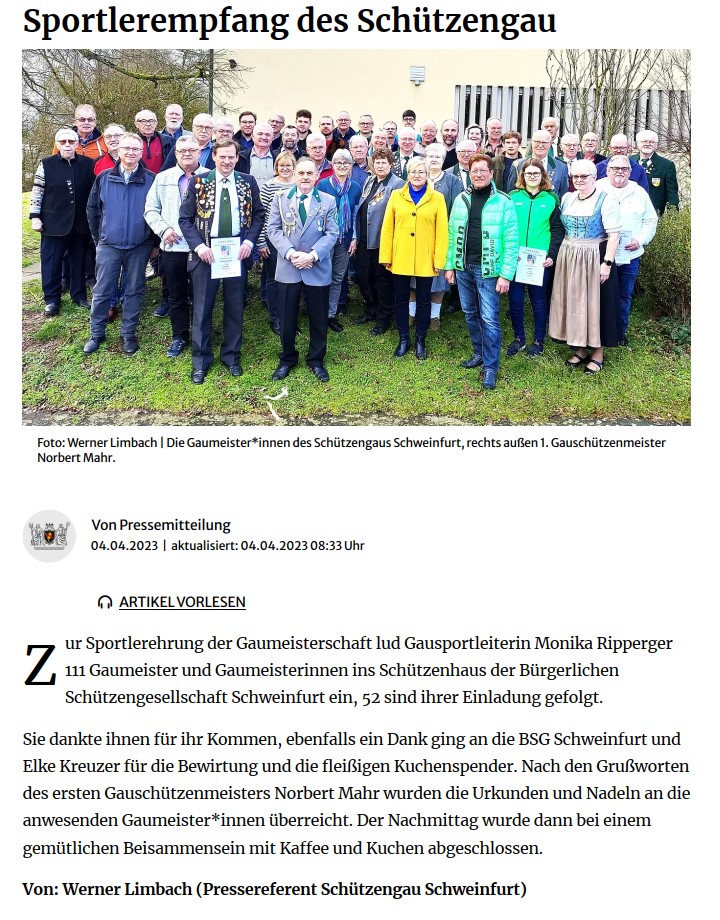 Sportlerempfang des Schützengau

Foto: Werner Limbach | Die Gaumeister*innen des Schützengaus Schweinfurt, rechts außen 1. Gauschützenmeister Norbert Mahr.

Von Pressemitteilung
04.04.2023 | aktualisiert: 04.04.2023 08:33 Uhr

ARTIKEL VORLESEN

Zur Sportlerehrung der Gaumeisterschaft lud Gausportleiterin Monika Ripperger 111 Gaumeister und Gaumeisterinnen ins Schützenhaus der Bürgerlichen Schützengesellschaft Schweinfurt ein, 52 sind ihrer Einladung gefolgt.

Sie dankte ihnen für ihr Kommen, ebenfalls ein Dank ging an die BSG Schweinfurt und Elke Kreuzer für die Bewirtung und die fleißigen Kuchenspender. Nach den Grußworten des ersten Gauschützenmeisters Norbert Mahr wurden die Urkunden und Nadeln an die anwesenden Gaumeister*innen überreicht. Der Nachmittag wurde dann bei einem gemütlichen Beisammensein mit Kaffee und Kuchen abgeschlossen.

Von: Werner Limbach (Pressereferent Schützengau Schweinfurt)